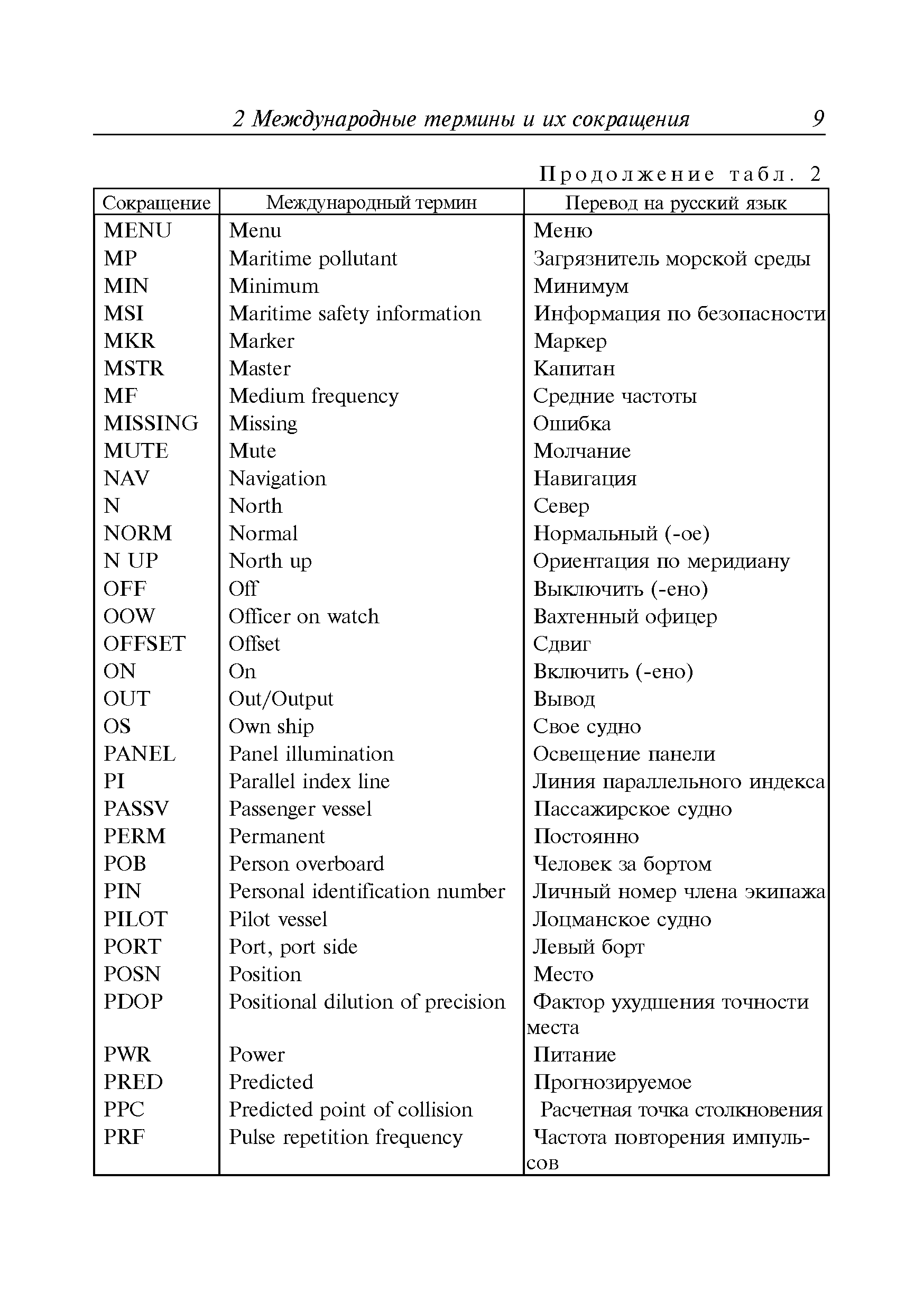 2 Международные термины и их сокращения 9

Продолжение табл. 2

| Сокращение | Международный термин | Перевод на русский язык |
|---|---|---|
| MENU | Menu | Меню |
| MP | Maritime pollutant | Загрязнитель морской среды |
| MIN | Minimum | Минимум |
| MSI | Maritime safety information | Информация по безопасности |
| MKR | Marker | Маркер |
| MSTR | Master | Капитан |
| MF | Medium frequency | Средние частоты |
| MISSING | Missing | Ошибка |
| MUTE | Mute | Молчание |
| NAV | Navigation | Навигация |
| N | North | Север |
| NORM | Normal | Нормальный (-ое) |
| N UP | North up | Ориентация по меридиану |
| OFF | Off | Выключить (-ено) |
| OOW | Officer on watch | Вахтенный офицер |
| OFFSET | Offset | Сдвиг |
| ON | On | Включить (-ено) |
| OUT | Out/Output | Вывод |
| OS | Own ship | Свое судно |
| PANEL | Panel illumination | Освещение панели |
| PI | Parallel index line | Линия параллельного индекса |
| PASSV | Passenger vessel | Пассажирское судно |
| PERM | Permanent | Постоянно |
| POB | Person overboard | Человек за бортом |
| PIN | Personal identification number | Личный номер члена экипажа |
| PILOT | Pilot vessel | Лоцманское судно |
| PORT | Port, port side | Левый борт |
| POSN | Position | Место |
| PDOP | Positional dilution of precision | Фактор ухудшения точности места |
| PWR | Power | Питание |
| PRED | Predicted | Прогнозируемое |
| PPC | Predicted point of collision | Расчетная точка столкновения |
| PRF | Pulse repetition frequency | Частота повторения импульсов |